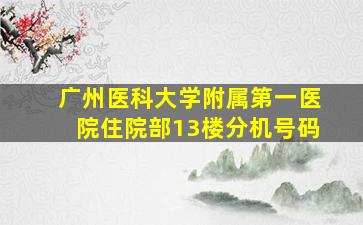 广州医科大学附属第一医院住院部13楼分机号码